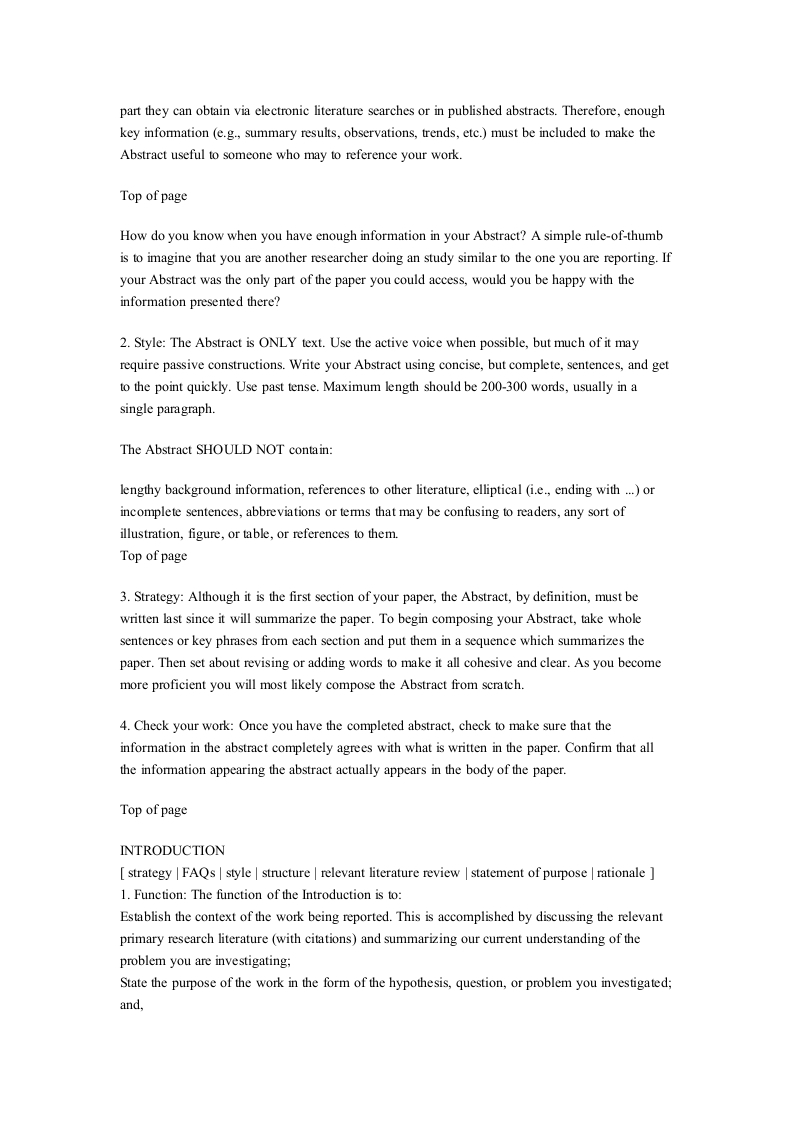 part they can obtain via electronic literature searches or in published abstracts. Therefore, enough key information (e.g., summary results, observations, trends, etc.) must be included to make the Abstract useful to someone who may to reference your work.

Top of page

How do you know when you have enough information in your Abstract? A simple rule-of-thumb is to imagine that you are another researcher doing an study similar to the one you are reporting. If your Abstract was the only part of the paper you could access, would you be happy with the information presented there?

2. Style: The Abstract is ONLY text. Use the active voice when possible, but much of it may require passive constructions. Write your Abstract using concise, but complete, sentences, and get to the point quickly. Use past tense. Maximum length should be 200-300 words, usually in a single paragraph.

The Abstract SHOULD NOT contain:

lengthy background information, references to other literature, elliptical (i.e., ending with ...) or incomplete sentences, abbreviations or terms that may be confusing to readers, any sort of illustration, figure, or table, or references to them.
Top of page

3. Strategy: Although it is the first section of your paper, the Abstract, by definition, must be written last since it will summarize the paper. To begin composing your Abstract, take whole sentences or key phrases from each section and put them in a sequence which summarizes the paper. Then set about revising or adding words to make it all cohesive and clear. As you become more proficient you will most likely compose the Abstract from scratch.

4. Check your work: Once you have the completed abstract, check to make sure that the information in the abstract completely agrees with what is written in the paper. Confirm that all the information appearing the abstract actually appears in the body of the paper.

Top of page

INTRODUCTION
[ strategy | FAQs | style | structure | relevant literature review | statement of purpose | rationale ]
1. Function: The function of the Introduction is to:
Establish the context of the work being reported. This is accomplished by discussing the relevant primary research literature (with citations) and summarizing our current understanding of the problem you are investigating;
State the purpose of the work in the form of the hypothesis, question, or problem you investigated; and,